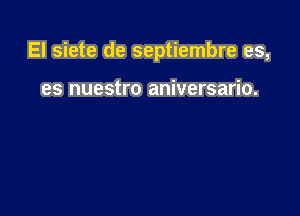 El siete de septiembre es,

es nuestro aniversario.